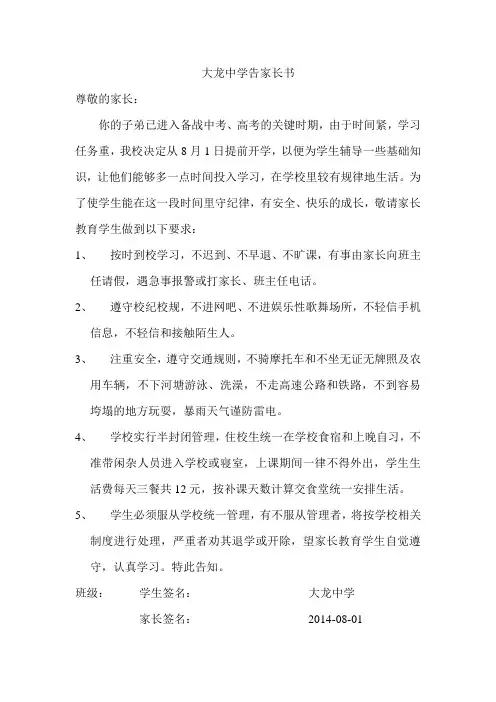 大龙中学告家长书

尊敬的家长：

你的子弟已进入备战中考、高考的关键时期，由于时间紧，学习任务重，我校决定从 8 月 1 日提前开学，以便为学生辅导一些基础知识，让他们能够多一点时间投入学习，在学校里较有规律地生活。为了使学生能在这一段时间里守纪律，有安全、快乐的成长，敬请家长教育学生做到以下要求：

1、 按时到校学习，不迟到、不早退、不旷课，有事由家长向班主任请假，遇急事报警或打家长、班主任电话。

2、 遵守校纪校规，不进网吧、不进娱乐性歌舞场所，不轻信手机信息，不轻信和接触陌生人。

3、 注重安全，遵守交通规则，不骑摩托车和不坐无证无牌照及农用车辆，不下河塘游泳、洗澡，不走高速公路和铁路，不到容易垮塌的地方玩耍，暴雨天气谨防雷电。

4、 学校实行半封闭管理，住校生统一在学校食宿和上晚自习，不准带闲杂人员进入学校或寝室，上课期间一律不得外出，学生生活费每天三餐共 12 元，按补课天数计算交食堂统一安排生活。

5、 学生必须服从学校统一管理，有不服从管理者，将按学校相关制度进行处理，严重者劝其退学或开除，望家长教育学生自觉遵守，认真学习。特此告知。

班级： 学生签名： 大龙中学

家长签名： 2014-08-01